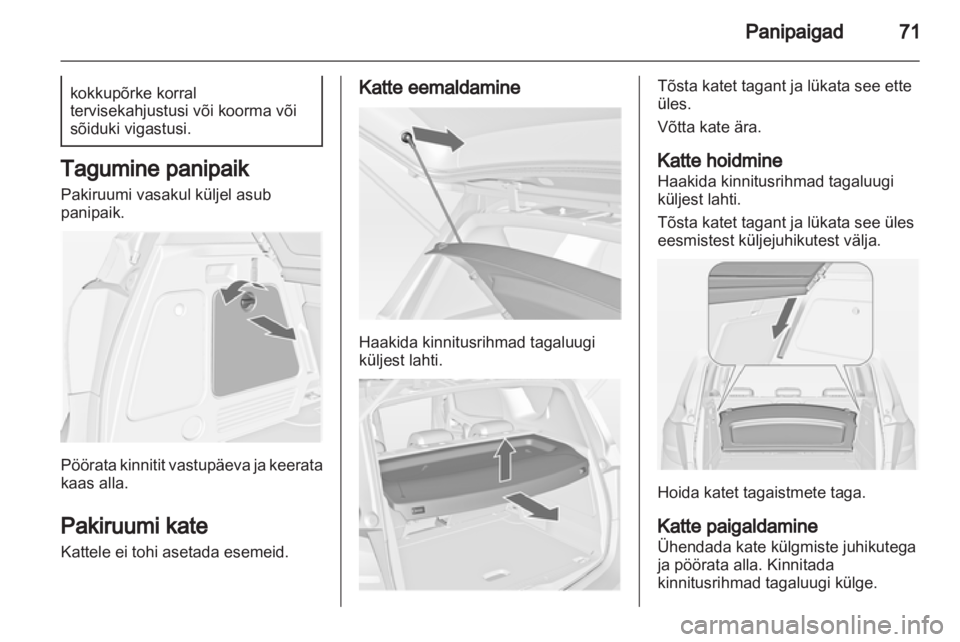 Panipaigad 71

kokkupõrke korral tervisekahjustusi või koorma või sõiduki vigastusi.

Tagumine panipaik

Pakiruumi vasakul küljel asub panipaik.

Pöörata kinnitit vastupäeva ja keerata kaas alla.

Pakiruumi kate

Kattele ei tohi asetada esemeid.

Katte eemaldamine

Haakida kinnitusrihmad tagaluugi küljest lahti.

Tõsta katet tagant ja lükata see ette üles.

Võtta kate ära.

Katte hoidmine

Haakida kinnitusrihmad tagaluugi küljest lahti.

Tõsta katet tagant ja lükata see üles eesmistest küljejuhikutest välja.

Hoida katet tagaistmete taga.

Katte paigaldamine

Ühendada kate külgmiste juhikutega ja pöörata alla. Kinnitada kinnitusrihmad tagaluugi külge.

carmanualsonline.info